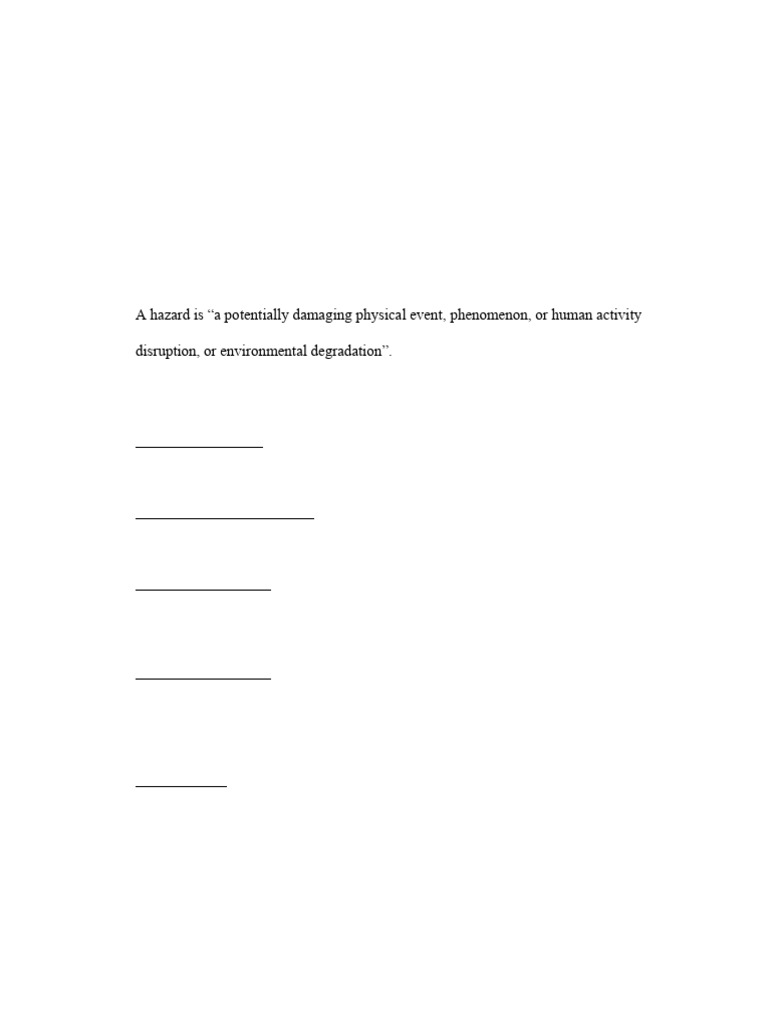 A hazard is "a potentially damaging physical event, phenomenon, or human activity disruption, or environmental degradation".

____

____

____

____

____